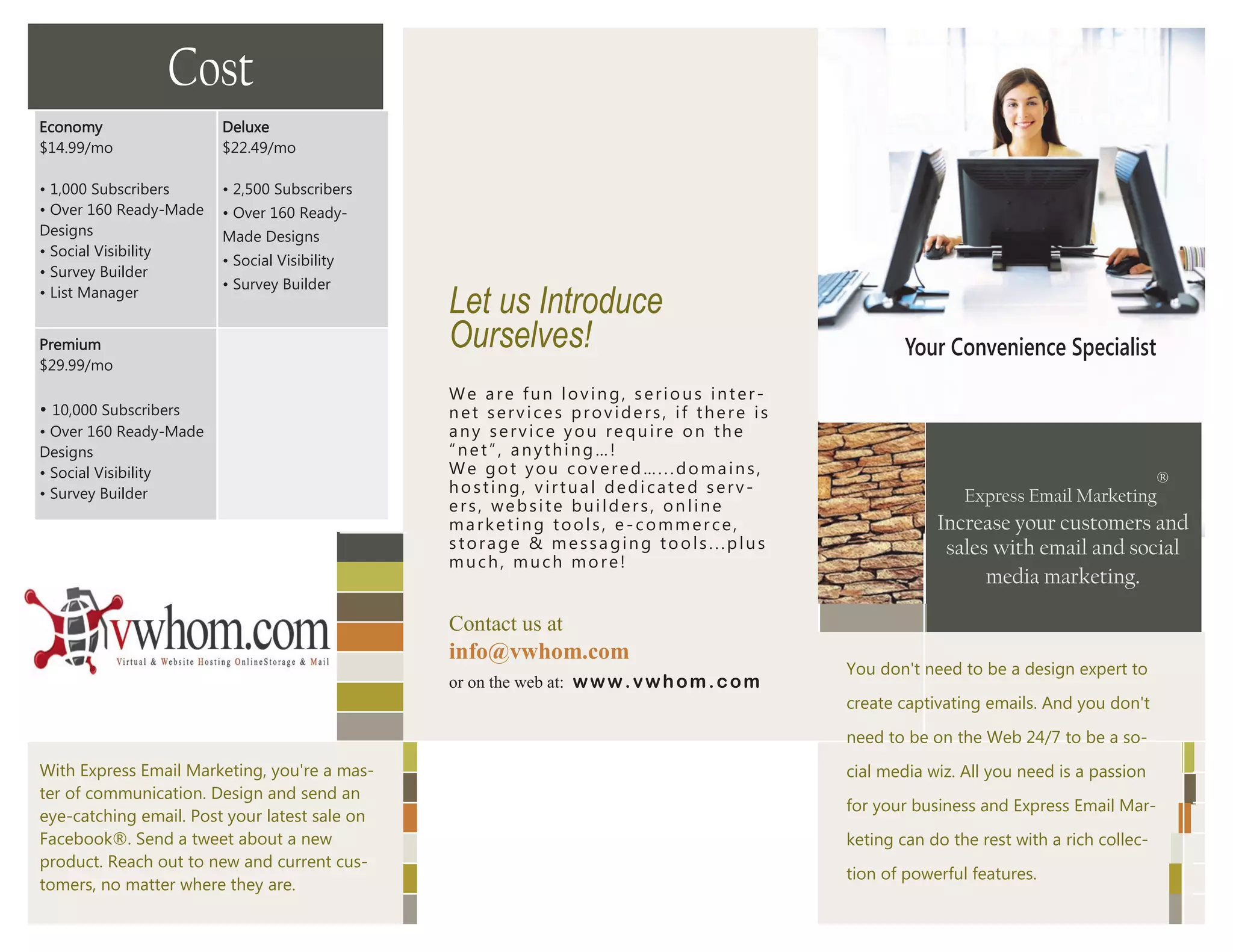 Cost

Economy
$14.99/mo

• 1,000 Subscribers
• Over 160 Ready-Made Designs
• Social Visibility
• Survey Builder
• List Manager

Deluxe
$22.49/mo

• 2,500 Subscribers
• Over 160 Ready-Made Designs
• Social Visibility
• Survey Builder

Premium
$29.99/mo

• 10,000 Subscribers
• Over 160 Ready-Made Designs
• Social Visibility
• Survey Builder

vwhom.com
Virtual & Website Hosting OnlineStorage & Mail

With Express Email Marketing, you're a master of communication. Design and send an eye-catching email. Post your latest sale on Facebook®. Send a tweet about a new product. Reach out to new and current customers, no matter where they are.

Let us Introduce Ourselves!

We are fun loving, serious internet services providers, if there is any service you require on the "net", anything…!
We got you covered……domains, hosting, virtual dedicated servers, website builders, online marketing tools, e-commerce, storage & messaging tools...plus much, much more!

Contact us at
info@vwhom.com
or on the web at: www.vwhom.com

Your Convenience Specialist

Express Email Marketing®
Increase your customers and sales with email and social media marketing.

You don't need to be a design expert to create captivating emails. And you don't need to be on the Web 24/7 to be a social media wiz. All you need is a passion for your business and Express Email Marketing can do the rest with a rich collection of powerful features.